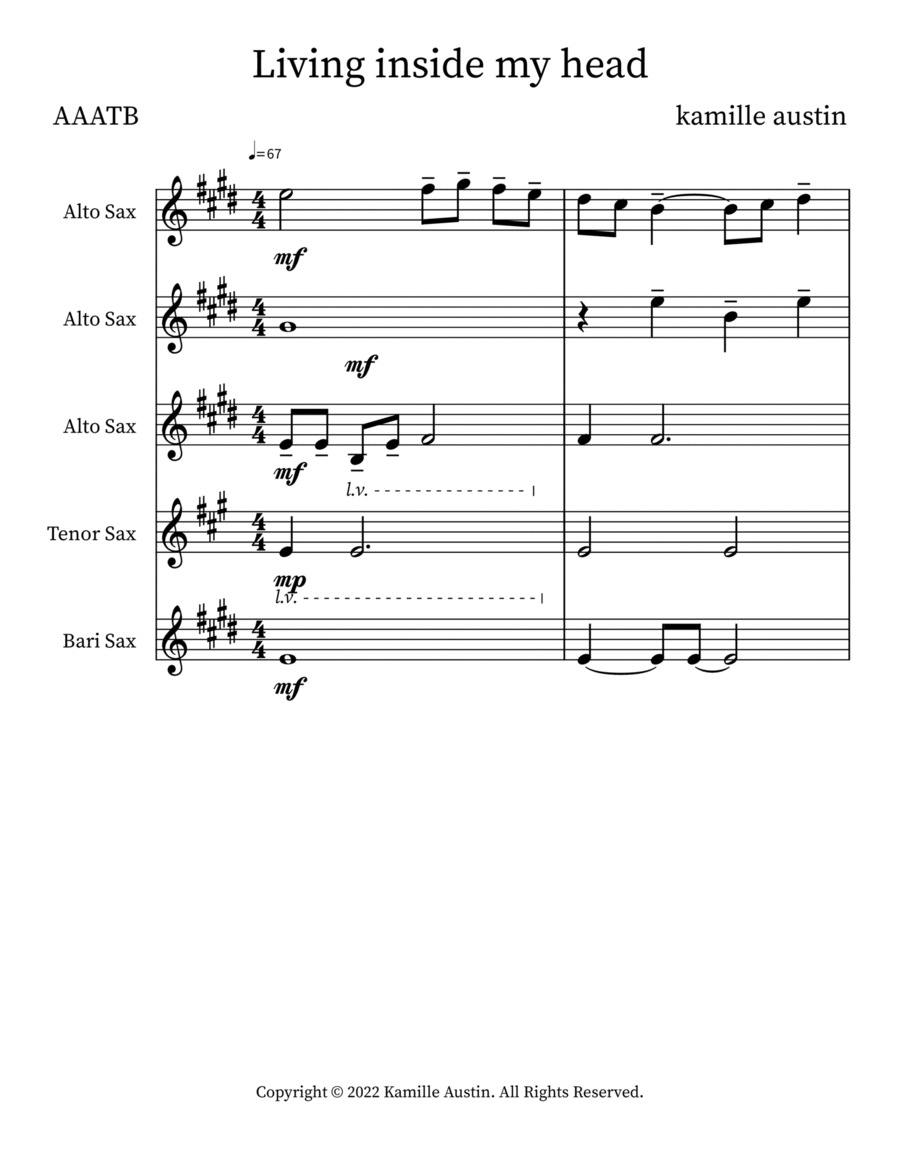 Living inside my head

AAATB

kamille austin

♩=67

Alto Sax

mf

Alto Sax

mf

Alto Sax

mf

l.v.

Tenor Sax

mp

l.v.

Bari Sax

mf

Copyright © 2022 Kamille Austin. All Rights Reserved.